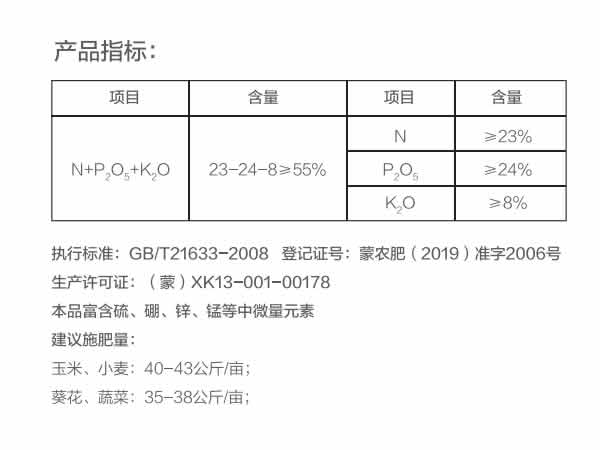 产品指标：

| 项目 | 含量 | 项目 | 含量 |
|---|---|---|---|
| $N+P_2O_5+K_2O$ | 23-24-8≥55% | N | ≥23% |
| | | $P_2O_5$ | ≥24% |
| | | $K_2O$ | ≥8% |

执行标准：GB/T21633-2008 登记证号：蒙农肥（2019）准字2006号

生产许可证：（蒙）XK13-001-00178

本品富含硫、硼、锌、锰等中微量元素

建议施肥量：

玉米、小麦：40-43公斤/亩；

葵花、蔬菜：35-38公斤/亩；